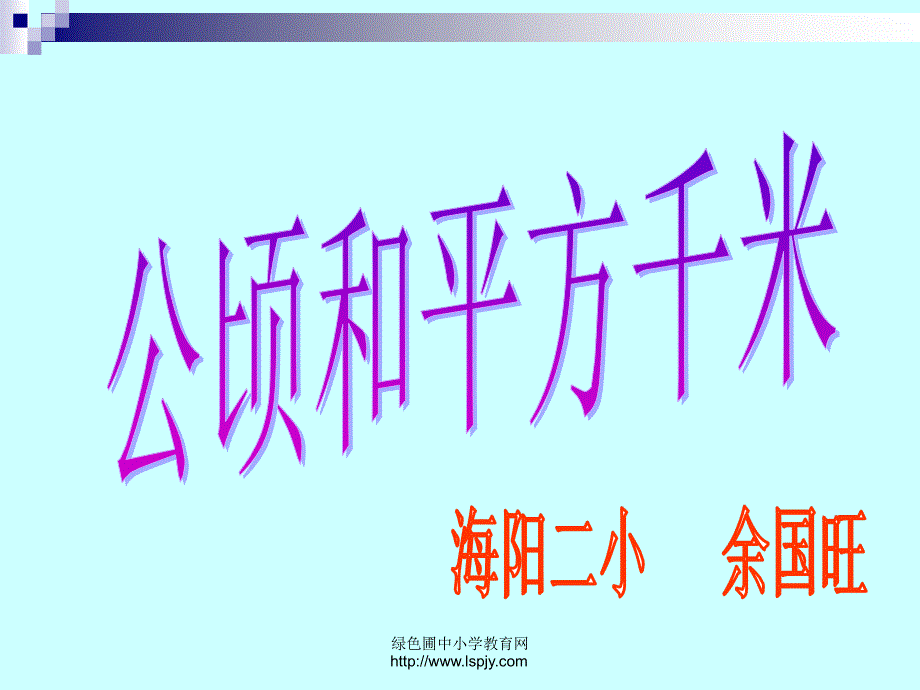 公顷和平方千米

海阳二小　余国旺

绿色圃中小学教育网
http://www.lspjy.com